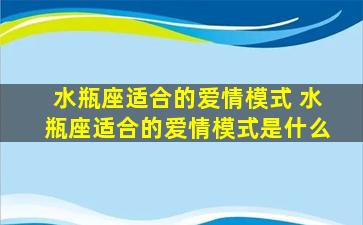 水瓶座适合的爱情模式 水瓶座适合的爱情模式是什么